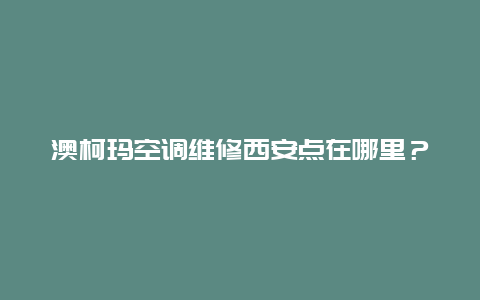 澳柯玛空调维修西安点在哪里？